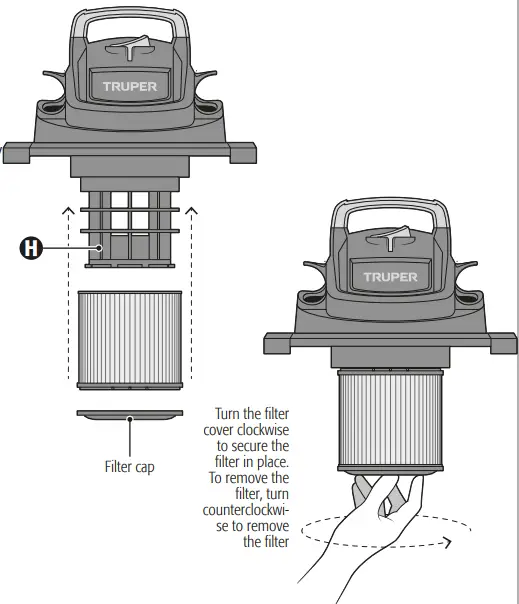 TRUPER

H

Filter cap

TRUPER

Turn the filter cover clockwise to secure the filter in place. To remove the filter, turn counterclockwise to remove the filter